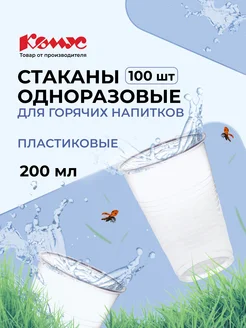 Комус
Товар от производителя

СТАКАНЫ 100 шт
ОДНОРАЗОВЫЕ
ДЛЯ ГОРЯЧИХ НАПИТКОВ

ПЛАСТИКОВЫЕ

200 мл